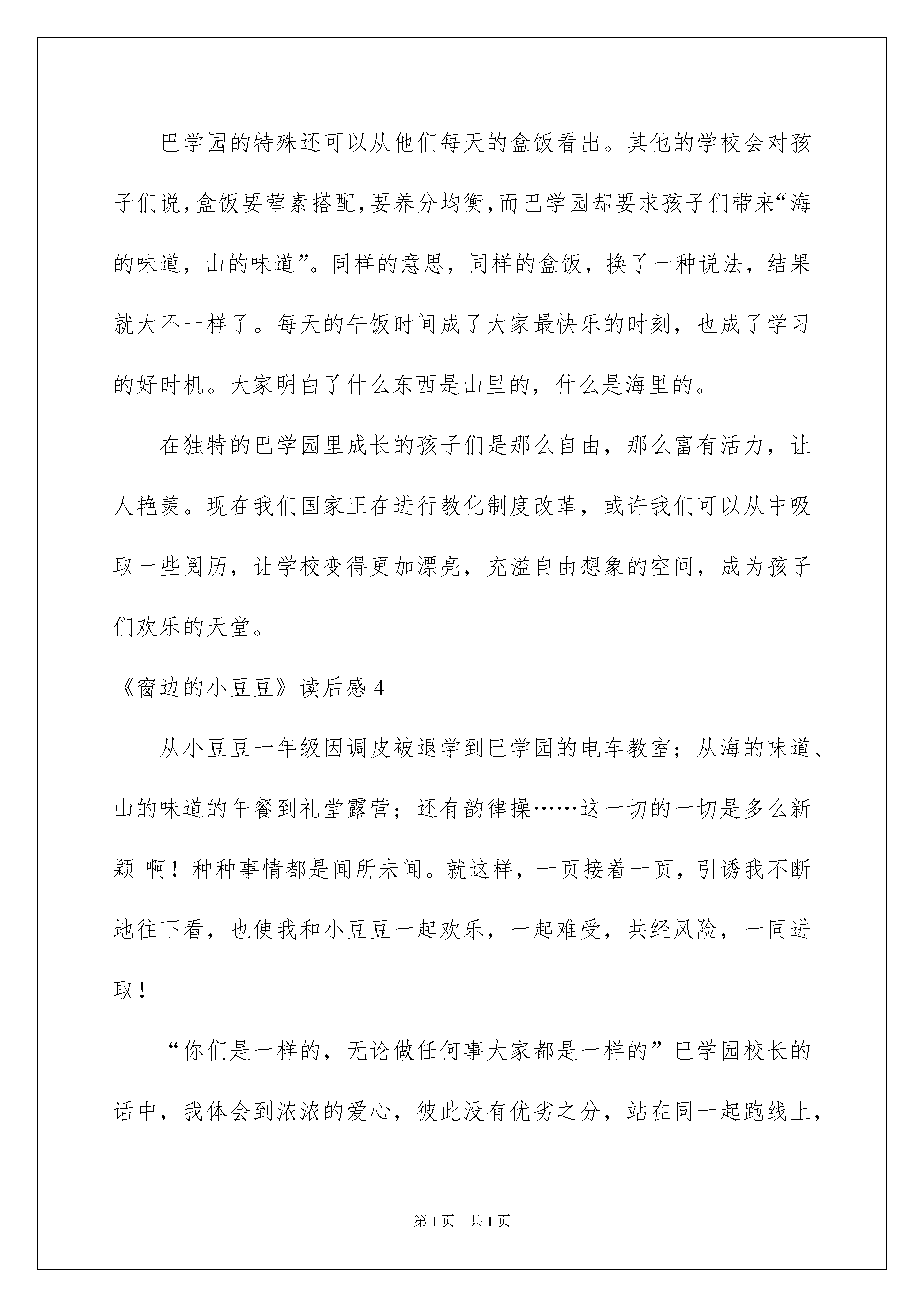 巴学园的特殊还可以从他们每天的盒饭看出。其他的学校会对孩子们说,盒饭要荤素搭配,要养分均衡,而巴学园却要求孩子们带来“海的味道，山的味道”。同样的意思，同样的盒饭，换了一种说法，结果就大不一样了。每天的午饭时间成了大家最快乐的时刻，也成了学习的好时机。大家明白了什么东西是山里的，什么是海里的。

在独特的巴学园里成长的孩子们是那么自由，那么富有活力，让人艳羡。现在我们国家正在进行教化制度改革，或许我们可以从中吸取一些阅历，让学校变得更加漂亮，充溢自由想象的空间，成为孩子们欢乐的天堂。

《窗边的小豆豆》读后感 4

从小豆豆一年级因调皮被退学到巴学园的电车教室；从海的味道、山的味道的午餐到礼堂露营；还有韵律操……这一切的一切是多么新颖 啊！种种事情都是闻所未闻。就这样，一页接着一页，引诱我不断地往下看，也使我和小豆豆一起欢乐，一起难受，共经风险，一同进取！

“你们是一样的，无论做任何事大家都是一样的”巴学园校长的话中，我体会到浓浓的爱心，彼此没有优劣之分，站在同一起跑线上，

第 1 页 共 1 页